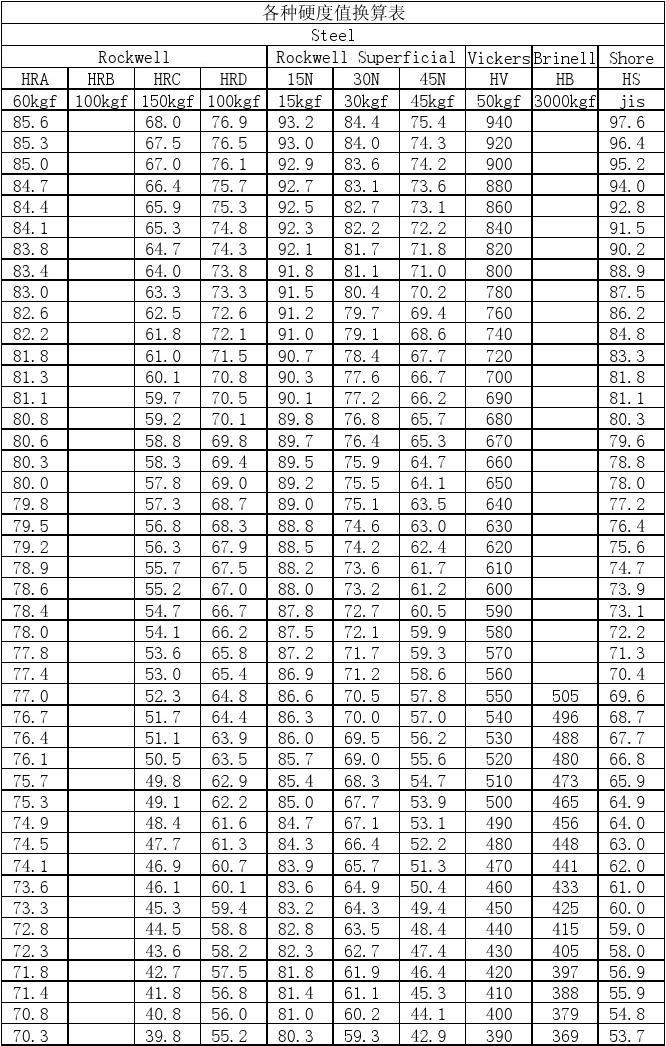 各种硬度值换算表

Steel

| Rockwell | | | | Rockwell Superficial | | | Vickers | Brinell | Shore |
|---|---|---|---|---|---|---|---|---|---|
| HRA | HRB | HRC | HRD | 15N | 30N | 45N | HV | HB | HS |
| 60kgf | 100kgf | 150kgf | 100kgf | 15kgf | 30kgf | 45kgf | 50kgf | 3000kgf | jis |
| 85.6 | | 68.0 | 76.9 | 93.2 | 84.4 | 75.4 | 940 | | 97.6 |
| 85.3 | | 67.5 | 76.5 | 93.0 | 84.0 | 74.3 | 920 | | 96.4 |
| 85.0 | | 67.0 | 76.1 | 92.9 | 83.6 | 74.2 | 900 | | 95.2 |
| 84.7 | | 66.4 | 75.7 | 92.7 | 83.1 | 73.6 | 880 | | 94.0 |
| 84.4 | | 65.9 | 75.3 | 92.5 | 82.7 | 73.1 | 860 | | 92.8 |
| 84.1 | | 65.3 | 74.8 | 92.3 | 82.2 | 72.2 | 840 | | 91.5 |
| 83.8 | | 64.7 | 74.3 | 92.1 | 81.7 | 71.8 | 820 | | 90.2 |
| 83.4 | | 64.0 | 73.8 | 91.8 | 81.1 | 71.0 | 800 | | 88.9 |
| 83.0 | | 63.3 | 73.3 | 91.5 | 80.4 | 70.2 | 780 | | 87.5 |
| 82.6 | | 62.5 | 72.6 | 91.2 | 79.7 | 69.4 | 760 | | 86.2 |
| 82.2 | | 61.8 | 72.1 | 91.0 | 79.1 | 68.6 | 740 | | 84.8 |
| 81.8 | | 61.0 | 71.5 | 90.7 | 78.4 | 67.7 | 720 | | 83.3 |
| 81.3 | | 60.1 | 70.8 | 90.3 | 77.6 | 66.7 | 700 | | 81.8 |
| 81.1 | | 59.7 | 70.5 | 90.1 | 77.2 | 66.2 | 690 | | 81.1 |
| 80.8 | | 59.2 | 70.1 | 89.8 | 76.8 | 65.7 | 680 | | 80.3 |
| 80.6 | | 58.8 | 69.8 | 89.7 | 76.4 | 65.3 | 670 | | 79.6 |
| 80.3 | | 58.3 | 69.4 | 89.5 | 75.9 | 64.7 | 660 | | 78.8 |
| 80.0 | | 57.8 | 69.0 | 89.2 | 75.5 | 64.1 | 650 | | 78.0 |
| 79.8 | | 57.3 | 68.7 | 89.0 | 75.1 | 63.5 | 640 | | 77.2 |
| 79.5 | | 56.8 | 68.3 | 88.8 | 74.6 | 63.0 | 630 | | 76.4 |
| 79.2 | | 56.3 | 67.9 | 88.5 | 74.2 | 62.4 | 620 | | 75.6 |
| 78.9 | | 55.7 | 67.5 | 88.2 | 73.6 | 61.7 | 610 | | 74.7 |
| 78.6 | | 55.2 | 67.0 | 88.0 | 73.2 | 61.2 | 600 | | 73.9 |
| 78.4 | | 54.7 | 66.7 | 87.8 | 72.7 | 60.5 | 590 | | 73.1 |
| 78.0 | | 54.1 | 66.2 | 87.5 | 72.1 | 59.9 | 580 | | 72.2 |
| 77.8 | | 53.6 | 65.8 | 87.2 | 71.7 | 59.3 | 570 | | 71.3 |
| 77.4 | | 53.0 | 65.4 | 86.9 | 71.2 | 58.6 | 560 | | 70.4 |
| 77.0 | | 52.3 | 64.8 | 86.6 | 70.5 | 57.8 | 550 | 505 | 69.6 |
| 76.7 | | 51.7 | 64.4 | 86.3 | 70.0 | 57.0 | 540 | 496 | 68.7 |
| 76.4 | | 51.1 | 63.9 | 86.0 | 69.5 | 56.2 | 530 | 488 | 67.7 |
| 76.1 | | 50.5 | 63.5 | 85.7 | 69.0 | 55.6 | 520 | 480 | 66.8 |
| 75.7 | | 49.8 | 62.9 | 85.4 | 68.3 | 54.7 | 510 | 473 | 65.9 |
| 75.3 | | 49.1 | 62.2 | 85.0 | 67.7 | 53.9 | 500 | 465 | 64.9 |
| 74.9 | | 48.4 | 61.6 | 84.7 | 67.1 | 53.1 | 490 | 456 | 64.0 |
| 74.5 | | 47.7 | 61.3 | 84.3 | 66.4 | 52.2 | 480 | 448 | 63.0 |
| 74.1 | | 46.9 | 60.7 | 83.9 | 65.7 | 51.3 | 470 | 441 | 62.0 |
| 73.6 | | 46.1 | 60.1 | 83.6 | 64.9 | 50.4 | 460 | 433 | 61.0 |
| 73.3 | | 45.3 | 59.4 | 83.2 | 64.3 | 49.4 | 450 | 425 | 60.0 |
| 72.8 | | 44.5 | 58.8 | 82.8 | 63.5 | 48.4 | 440 | 415 | 59.0 |
| 72.3 | | 43.6 | 58.2 | 82.3 | 62.7 | 47.4 | 430 | 405 | 58.0 |
| 71.8 | | 42.7 | 57.5 | 81.8 | 61.9 | 46.4 | 420 | 397 | 56.9 |
| 71.4 | | 41.8 | 56.8 | 81.4 | 61.1 | 45.3 | 410 | 388 | 55.9 |
| 70.8 | | 40.8 | 56.0 | 81.0 | 60.2 | 44.1 | 400 | 379 | 54.8 |
| 70.3 | | 39.8 | 55.2 | 80.3 | 59.3 | 42.9 | 390 | 369 | 53.7 |